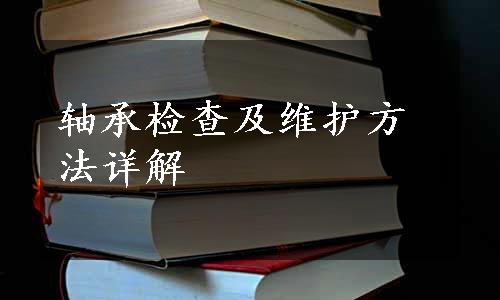 轴承检查及维护方法详解